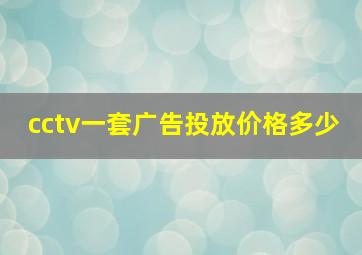 cctv一套广告投放价格多少